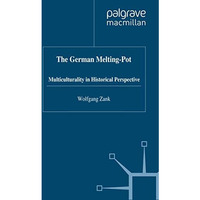 palgrave
macmillan

The German Melting-Pot

Multiculturality in Historical Perspective

Wolfgang Zank